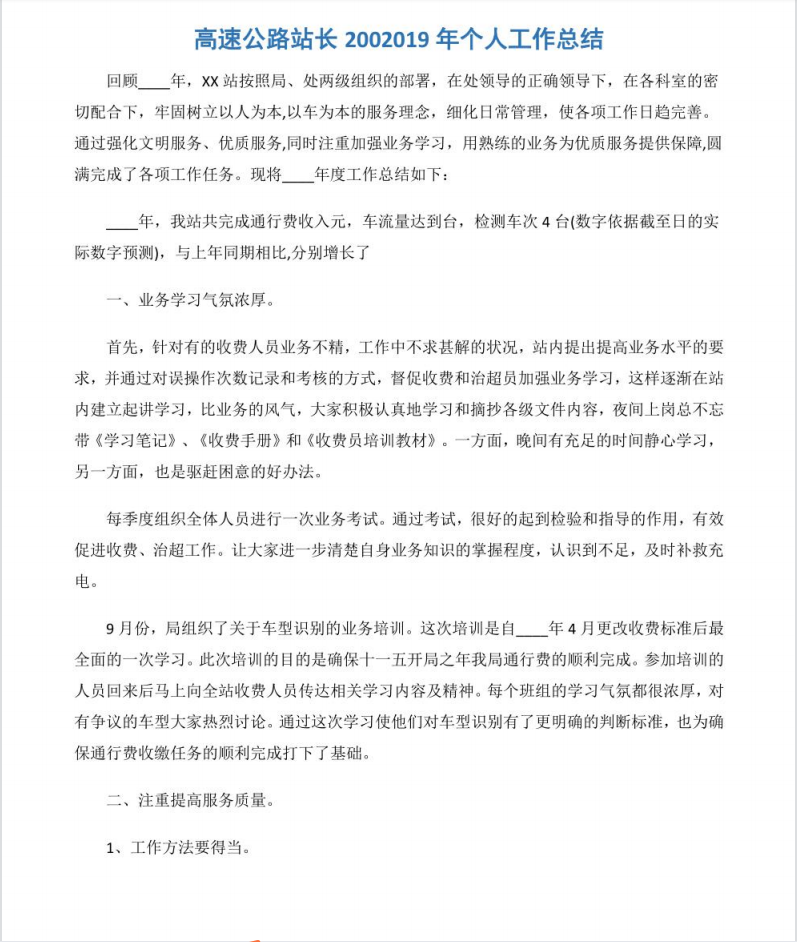 高速公路站长 2002019 年个人工作总结

回顾____年，XX 站按照局、处两级组织的部署，在处领导的正确领导下，在各科室的密切配合下，牢固树立以人为本,以车为本的服务理念，细化日常管理，使各项工作日趋完善。通过强化文明服务、优质服务,同时注重加强业务学习，用熟练的业务为优质服务提供保障,圆满完成了各项工作任务。现将____年度工作总结如下：

____年，我站共完成通行费收入元，车流量达到台，检测车次 4 台(数字依据截至日的实际数字预测)，与上年同期相比,分别增长了

一、业务学习气氛浓厚。

首先，针对有的收费人员业务不精，工作中不求甚解的状况，站内提出提高业务水平的要求，并通过对误操作次数记录和考核的方式，督促收费和治超员加强业务学习，这样逐渐在站内建立起讲学习，比业务的风气，大家积极认真地学习和摘抄各级文件内容，夜间上岗总不忘带《学习笔记》、《收费手册》和《收费员培训教材》。一方面，晚间有充足的时间静心学习，另一方面，也是驱赶困意的好办法。

每季度组织全体人员进行一次业务考试。通过考试，很好的起到检验和指导的作用，有效促进收费、治超工作。让大家进一步清楚自身业务知识的掌握程度，认识到不足，及时补救充电。

9 月份，局组织了关于车型识别的业务培训。这次培训是自____年 4 月更改收费标准后最全面的一次学习。此次培训的目的是确保十一五开局之年我局通行费的顺利完成。参加培训的人员回来后马上向全站收费人员传达相关学习内容及精神。每个班组的学习气氛都很浓厚，对有争议的车型大家热烈讨论。通过这次学习使他们对车型识别有了更明确的判断标准，也为确保通行费收缴任务的顺利完成打下了基础。

二、注重提高服务质量。

1、工作方法要得当。